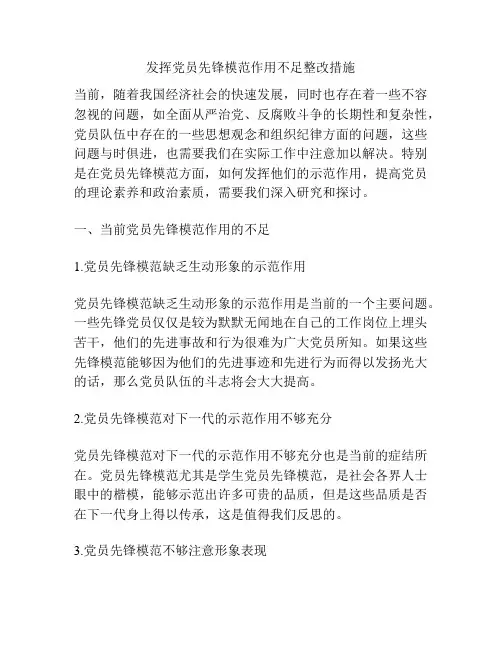 发挥党员先锋模范作用不足整改措施

当前，随着我国经济社会的快速发展，同时也存在着一些不容忽视的问题，如全面从严治党、反腐败斗争的长期性和复杂性，党员队伍中存在的一些思想观念和组织纪律方面的问题，这些问题与时俱进，也需要我们在实际工作中注意加以解决。特别是在党员先锋模范方面，如何发挥他们的示范作用，提高党员的理论素养和政治素质，需要我们深入研究和探讨。

一、当前党员先锋模范作用的不足

1.党员先锋模范缺乏生动形象的示范作用

党员先锋模范缺乏生动形象的示范作用是当前的一个主要问题。一些先锋党员仅仅是较为默默无闻地在自己的工作岗位上埋头苦干，他们的先进事故和行为很难为广大党员所知。如果这些先锋模范能够因为他们的先进事迹和先进行为而得以发扬光大的话，那么党员队伍的斗志将会大大提高。

2.党员先锋模范对下一代的示范作用不够充分

党员先锋模范对下一代的示范作用不够充分也是当前的症结所在。党员先锋模范尤其是学生党员先锋模范，是社会各界人士眼中的楷模，能够示范出许多可贵的品质，但是这些品质是否在下一代身上得以传承，这是值得我们反思的。

3.党员先锋模范不够注意形象表现